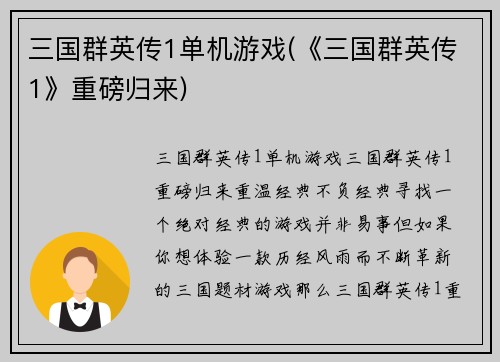 三国群英传1单机游戏(《三国群英传1》重磅归来)

三国群英传1单机游戏三国群英传1重磅归来重温经典不负经典寻找一个绝对经典的游戏并非易事但如果你想体验一款历经风雨而不断革新的三国题材游戏那么三国群英传1重